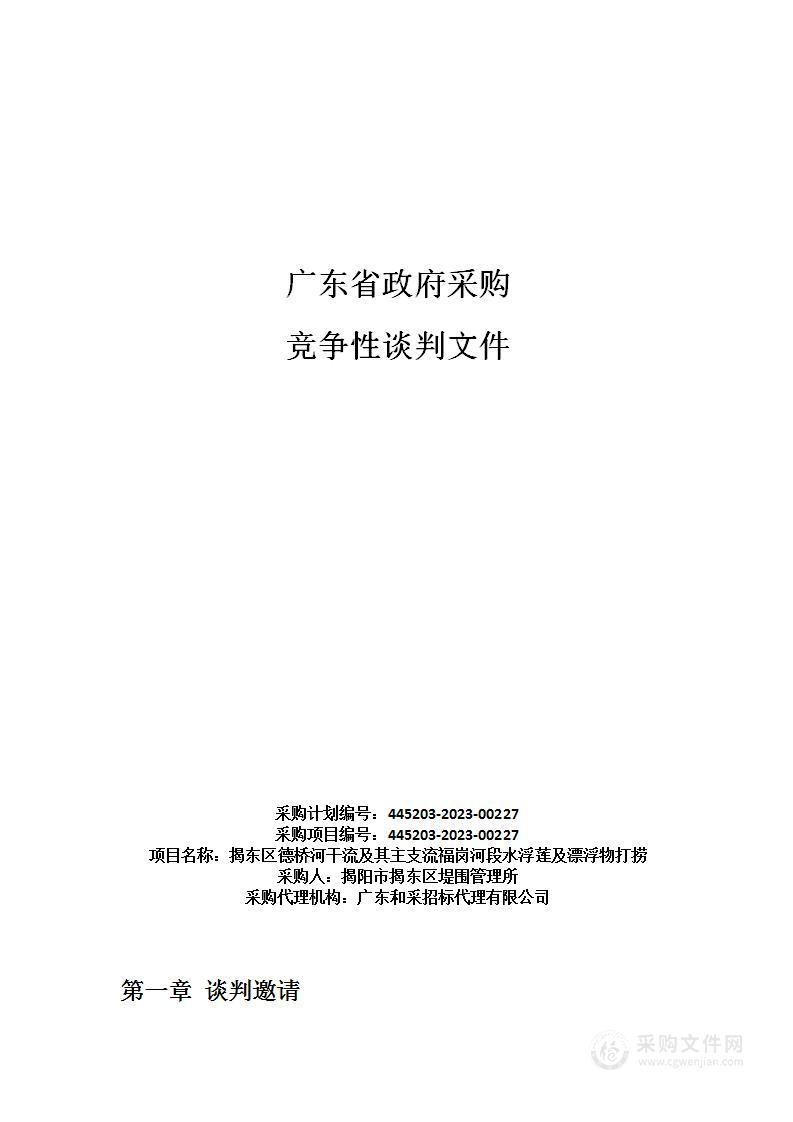 广东省政府采购

竞争性谈判文件

采购计划编号：445203-2023-00227
采购项目编号：445203-2023-00227
项目名称：揭东区德桥河干流及其主支流福岗河段水浮莲及漂浮物打捞
采购人：揭阳市揭东区堤围管理所
采购代理机构：广东和采招标代理有限公司

第一章 谈判邀请

采购文件网
www.cgwenjian.com